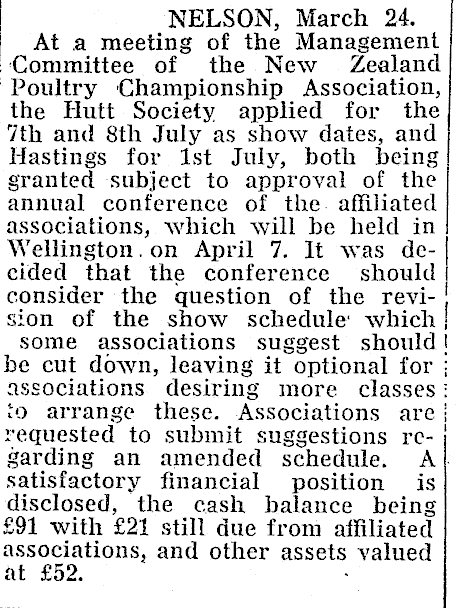 NELSON, March 24.

At a meeting of the Management Committee of the New Zealand Poultry Championship Association, the Hutt Society applied for the 7th and 8th July as show dates, and Hastings for 1st July, both being granted subject to approval of the annual conference of the affiliated associations, which will be held in Wellington on April 7. It was decided that the conference should consider the question of the revision of the show schedule which some associations suggest should be cut down, leaving it optional for associations desiring more classes to arrange these. Associations are requested to submit suggestions regarding an amended schedule. A satisfactory financial position is disclosed, the cash balance being £91 with £21 still due from affiliated associations, and other assets valued at £52.